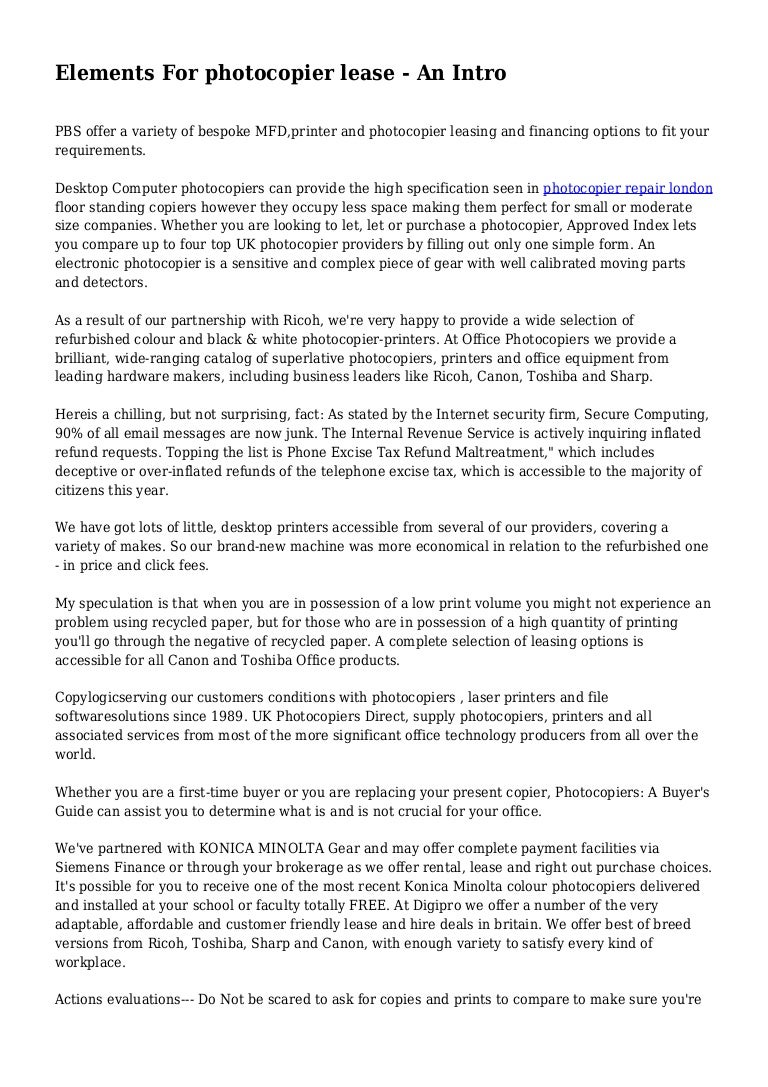 Elements For photocopier lease - An Intro

PBS offer a variety of bespoke MFD,printer and photocopier leasing and financing options to fit your requirements.

Desktop Computer photocopiers can provide the high specification seen in photocopier repair london floor standing copiers however they occupy less space making them perfect for small or moderate size companies. Whether you are looking to let, let or purchase a photocopier, Approved Index lets you compare up to four top UK photocopier providers by filling out only one simple form. An electronic photocopier is a sensitive and complex piece of gear with well calibrated moving parts and detectors.

As a result of our partnership with Ricoh, we're very happy to provide a wide selection of refurbished colour and black & white photocopier-printers. At Office Photocopiers we provide a brilliant, wide-ranging catalog of superlative photocopiers, printers and office equipment from leading hardware makers, including business leaders like Ricoh, Canon, Toshiba and Sharp.

Hereis a chilling, but not surprising, fact: As stated by the Internet security firm, Secure Computing, 90% of all email messages are now junk. The Internal Revenue Service is actively inquiring inflated refund requests. Topping the list is Phone Excise Tax Refund Maltreatment," which includes deceptive or over-inflated refunds of the telephone excise tax, which is accessible to the majority of citizens this year.

We have got lots of little, desktop printers accessible from several of our providers, covering a variety of makes. So our brand-new machine was more economical in relation to the refurbished one - in price and click fees.

My speculation is that when you are in possession of a low print volume you might not experience an problem using recycled paper, but for those who are in possession of a high quantity of printing you'll go through the negative of recycled paper. A complete selection of leasing options is accessible for all Canon and Toshiba Office products.

Copylogicserving our customers conditions with photocopiers , laser printers and file softwaresolutions since 1989. UK Photocopiers Direct, supply photocopiers, printers and all associated services from most of the more significant office technology producers from all over the world.

Whether you are a first-time buyer or you are replacing your present copier, Photocopiers: A Buyer's Guide can assist you to determine what is and is not crucial for your office.

We've partnered with KONICA MINOLTA Gear and may offer complete payment facilities via Siemens Finance or through your brokerage as we offer rental, lease and right out purchase choices. It's possible for you to receive one of the most recent Konica Minolta colour photocopiers delivered and installed at your school or faculty totally FREE. At Digipro we offer a number of the very adaptable, affordable and customer friendly lease and hire deals in britain. We offer best of breed versions from Ricoh, Toshiba, Sharp and Canon, with enough variety to satisfy every kind of workplace.

Actions evaluations--- Do Not be scared to ask for copies and prints to compare to make sure you're